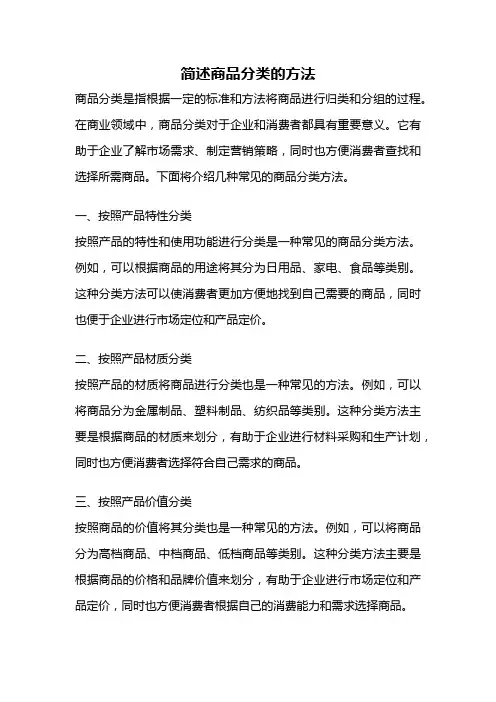 简述商品分类的方法

商品分类是指根据一定的标准和方法将商品进行归类和分组的过程。在商业领域中，商品分类对于企业和消费者都具有重要意义。它有助于企业了解市场需求、制定营销策略，同时也方便消费者查找和选择所需商品。下面将介绍几种常见的商品分类方法。

一、按照产品特性分类

按照产品的特性和使用功能进行分类是一种常见的商品分类方法。例如，可以根据商品的用途将其分为日用品、家电、食品等类别。这种分类方法可以使消费者更加方便地找到自己需要的商品，同时也便于企业进行市场定位和产品定价。

二、按照产品材质分类

按照产品的材质将商品进行分类也是一种常见的方法。例如，可以将商品分为金属制品、塑料制品、纺织品等类别。这种分类方法主要是根据商品的材质来划分，有助于企业进行材料采购和生产计划，同时也方便消费者选择符合自己需求的商品。

三、按照产品价值分类

按照商品的价值将其分类也是一种常见的方法。例如，可以将商品分为高档商品、中档商品、低档商品等类别。这种分类方法主要是根据商品的价格和品牌价值来划分，有助于企业进行市场定位和产品定价，同时也方便消费者根据自己的消费能力和需求选择商品。